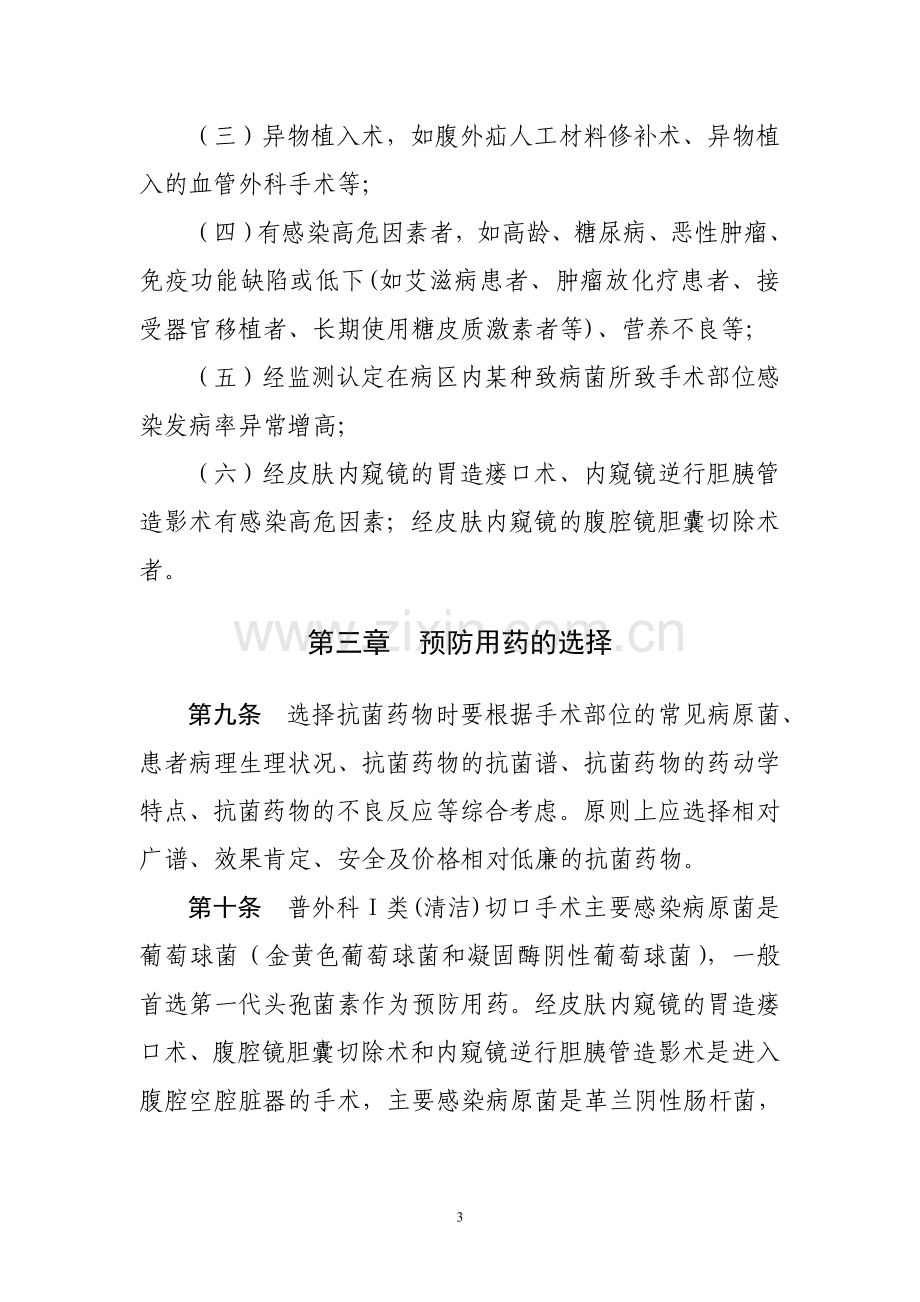 （三）异物植入术，如腹外疝人工材料修补术、异物植入的血管外科手术等;

（四）有感染高危因素者，如高龄、糖尿病、恶性肿瘤、免疫功能缺陷或低下(如艾滋病患者、肿瘤放化疗患者、接受器官移植者、长期使用糖皮质激素者等)、营养不良等;

（五）经监测认定在病区内某种致病菌所致手术部位感染发病率异常增高;

（六）经皮肤内窥镜的胃造瘘口术、内窥镜逆行胆胰管造影术有感染高危因素；经皮肤内窥镜的腹腔镜胆囊切除术者。

www.zixin.com.cn

第三章　预防用药的选择

第九条　选择抗菌药物时要根据手术部位的常见病原菌、患者病理生理状况、抗菌药物的抗菌谱、抗菌药物的药动学特点、抗菌药物的不良反应等综合考虑。原则上应选择相对广谱、效果肯定、安全及价格相对低廉的抗菌药物。

第十条　普外科Ⅰ类(清洁)切口手术主要感染病原菌是葡萄球菌（金黄色葡萄球菌和凝固酶阴性葡萄球菌），一般首选第一代头孢菌素作为预防用药。经皮肤内窥镜的胃造瘘口术、腹腔镜胆囊切除术和内窥镜逆行胆胰管造影术是进入腹腔空腔脏器的手术，主要感染病原菌是革兰阴性肠杆菌，

3